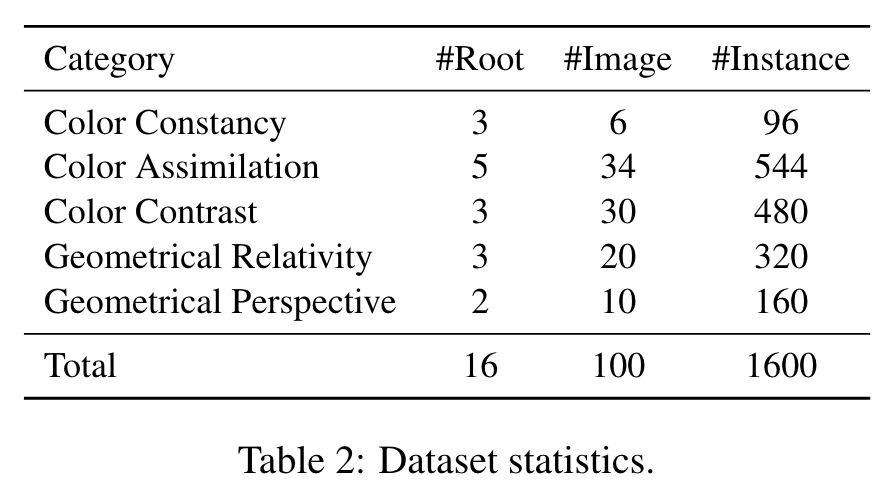 | Category | #Root | #Image | #Instance |
|---|---|---|---|
| Color Constancy | 3 | 6 | 96 |
| Color Assimilation | 5 | 34 | 544 |
| Color Contrast | 3 | 30 | 480 |
| Geometrical Relativity | 3 | 20 | 320 |
| Geometrical Perspective | 2 | 10 | 160 |
| Total | 16 | 100 | 1600 |

Table 2: Dataset statistics.